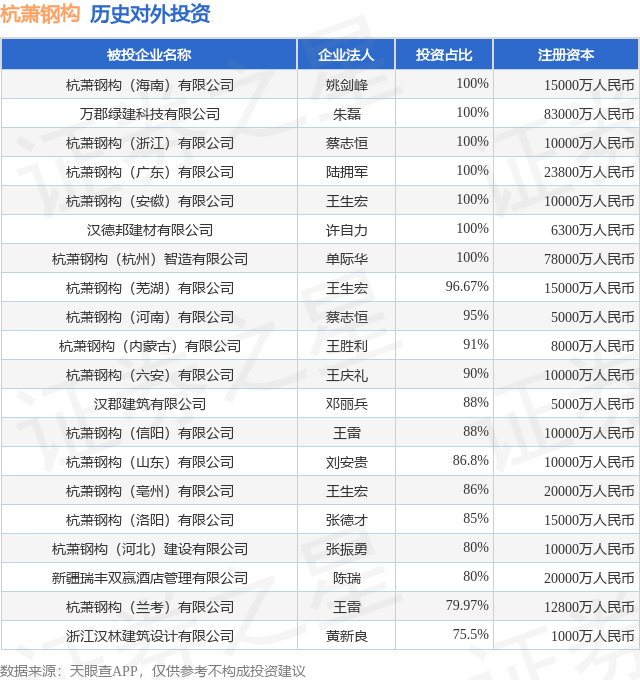 杭萧钢构 历史对外投资

| 被投企业名称 | 企业法人 | 投资占比 | 注册资本 |
|---|---|---|---|
| 杭萧钢构（海南）有限公司 | 姚剑峰 | 100% | 15000万人民币 |
| 万郡绿建科技有限公司 | 朱磊 | 100% | 83000万人民币 |
| 杭萧钢构（浙江）有限公司 | 蔡志恒 | 100% | 10000万人民币 |
| 杭萧钢构（广东）有限公司 | 陆拥军 | 100% | 23800万人民币 |
| 杭萧钢构（安徽）有限公司 | 王生宏 | 100% | 10000万人民币 |
| 汉德邦建材有限公司 | 许自力 | 100% | 6300万人民币 |
| 杭萧钢构（杭州）智造有限公司 | 单际华 | 100% | 78000万人民币 |
| 杭萧钢构（芜湖）有限公司 | 王生宏 | 96.67% | 15000万人民币 |
| 杭萧钢构（河南）有限公司 | 蔡志恒 | 95% | 5000万人民币 |
| 杭萧钢构（内蒙古）有限公司 | 王胜利 | 91% | 8000万人民币 |
| 杭萧钢构（六安）有限公司 | 王庆礼 | 90% | 10000万人民币 |
| 汉郡建筑有限公司 | 邓丽兵 | 88% | 5000万人民币 |
| 杭萧钢构（信阳）有限公司 | 王雷 | 88% | 10000万人民币 |
| 杭萧钢构（山东）有限公司 | 刘安贵 | 86.8% | 10000万人民币 |
| 杭萧钢构（亳州）有限公司 | 王生宏 | 86% | 20000万人民币 |
| 杭萧钢构（洛阳）有限公司 | 张德才 | 85% | 15000万人民币 |
| 杭萧钢构（河北）建设有限公司 | 张振勇 | 80% | 10000万人民币 |
| 新疆瑞丰双赢酒店管理有限公司 | 陈瑞 | 80% | 20000万人民币 |
| 杭萧钢构（兰考）有限公司 | 王雷 | 79.97% | 12800万人民币 |
| 浙江汉林建筑设计有限公司 | 黄新良 | 75.5% | 1000万人民币 |

数据来源：天眼查APP，仅供参考不构成投资建议